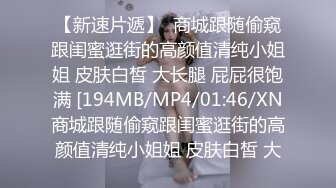 【新速片遞】 商城跟随偷窥跟闺蜜逛街的高颜值清纯小姐姐 皮肤白皙 大长腿 屁屁很饱满 [194MB/MP4/01:46/XN 商城跟随偷窥跟闺蜜逛街的高颜值清纯小姐姐 皮肤白皙 大